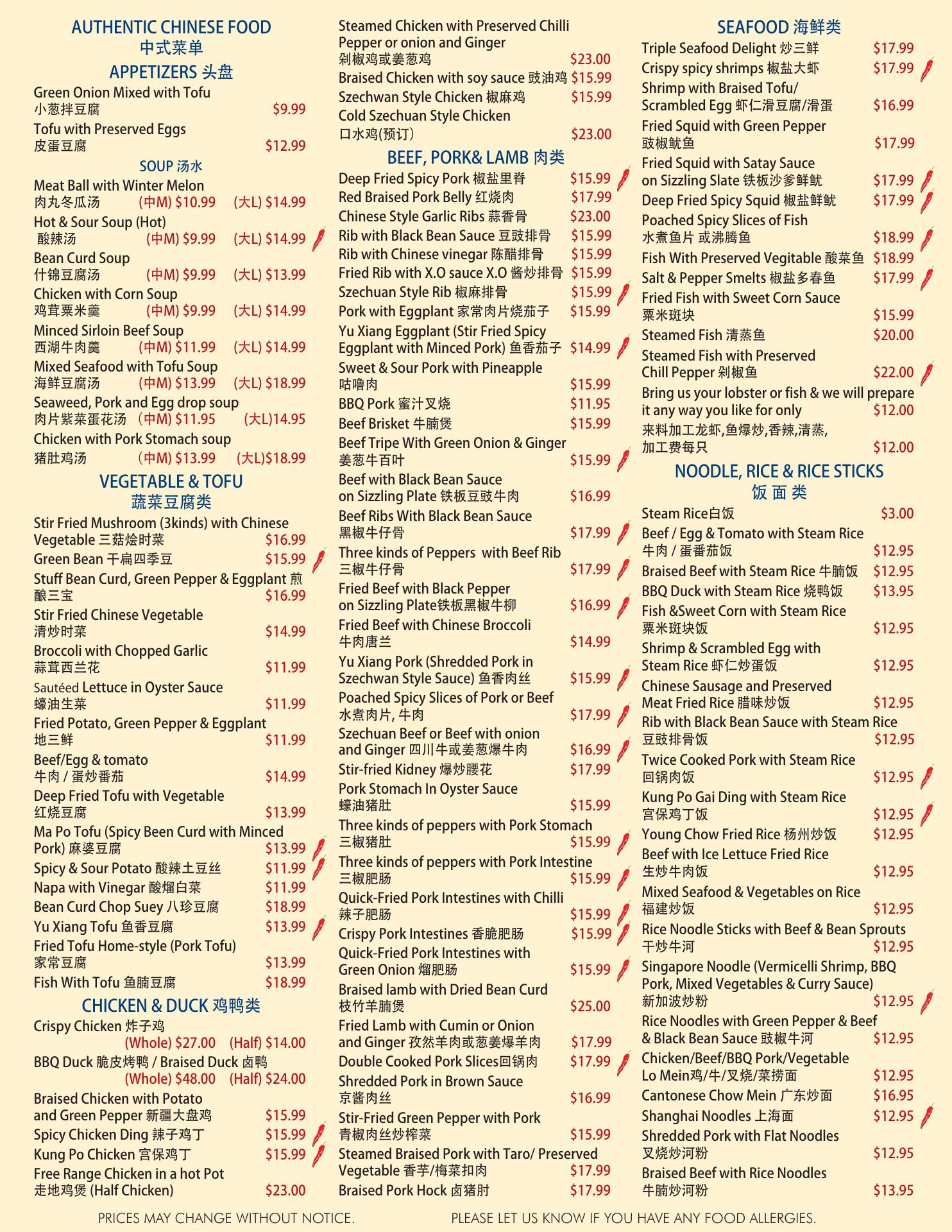 AUTHENTIC CHINESE FOOD
中式菜单

APPETIZERS 头盘
Green Onion Mixed with Tofu
小葱拌豆腐 $9.99
Tofu with Preserved Eggs
皮蛋豆腐 $12.99

SOUP 汤水
Meat Ball with Winter Melon
肉丸冬瓜汤 (中M) $10.99 (大L) $14.99
Hot & Sour Soup (Hot)
酸辣汤 (中M) $9.99 (大L) $14.99
Bean Curd Soup
什锦豆腐汤 (中M) $9.99 (大L) $13.99
Chicken with Corn Soup
鸡茸粟米羹 (中M) $9.99 (大L) $14.99
Minced Sirloin Beef Soup
西湖牛肉羹 (中M) $11.99 (大L) $14.99
Mixed Seafood with Tofu Soup
海鲜豆腐汤 (中M) $13.99 (大L) $18.99
Seaweed, Pork and Egg drop soup
肉片紫菜蛋花汤 (中M) $11.95 (大L)14.95
Chicken with Pork Stomach soup
猪肚鸡汤 (中M) $13.99 (大L)$18.99

VEGETABLE & TOFU
蔬菜豆腐类
Stir Fried Mushroom (3kinds) with Chinese Vegetable 三菇烩时菜 $16.99
Green Bean 干扁四季豆 $15.99
Stuff Bean Curd, Green Pepper & Eggplant 煎酿三宝 $16.99
Stir Fried Chinese Vegetable
清炒时菜 $14.99
Broccoli with Chopped Garlic
蒜茸西兰花 $11.99
Sautéed Lettuce in Oyster Sauce
蠔油生菜 $11.99
Fried Potato, Green Pepper & Eggplant
地三鲜 $11.99
Beef/Egg & tomato
牛肉 / 蛋炒番茄 $14.99
Deep Fried Tofu with Vegetable
红烧豆腐 $13.99
Ma Po Tofu (Spicy Been Curd with Minced Pork) 麻婆豆腐 $13.99
Spicy & Sour Potato 酸辣土豆丝 $11.99
Napa with Vinegar 酸熘白菜 $11.99
Bean Curd Chop Suey 八珍豆腐 $18.99
Yu Xiang Tofu 鱼香豆腐 $13.99
Fried Tofu Home-style (Pork Tofu)
家常豆腐 $13.99
Fish With Tofu 鱼腩豆腐 $18.99

CHICKEN & DUCK 鸡鸭类
Crispy Chicken 炸子鸡
(Whole) $27.00 (Half) $14.00
BBQ Duck 脆皮烤鸭 / Braised Duck 卤鸭
(Whole) $48.00 (Half) $24.00
Braised Chicken with Potato and Green Pepper 新疆大盘鸡 $15.99
Spicy Chicken Ding 辣子鸡丁 $15.99
Kung Po Chicken 宫保鸡丁 $15.99
Free Range Chicken in a hot Pot
走地鸡煲 (Half Chicken) $23.00

Steamed Chicken with Preserved Chilli Pepper or onion and Ginger
剁椒鸡或姜葱鸡 $23.00
Braised Chicken with soy sauce 豉油鸡 $15.99
Szechwan Style Chicken 椒麻鸡 $15.99
Cold Szechuan Style Chicken
口水鸡(预订) $23.00

BEEF, PORK& LAMB 肉类
Deep Fried Spicy Pork 椒盐里脊 $15.99
Red Braised Pork Belly 红烧肉 $17.99
Chinese Style Garlic Ribs 蒜香骨 $23.00
Rib with Black Bean Sauce 豆豉排骨 $15.99
Rib with Chinese vinegar 陈醋排骨 $15.99
Fried Rib with X.O sauce X.O 酱炒排骨 $15.99
Szechuan Style Rib 椒麻排骨 $15.99
Pork with Eggplant 家常肉片烧茄子 $15.99
Yu Xiang Eggplant (Stir Fried Spicy Eggplant with Minced Pork) 鱼香茄子 $14.99
Sweet & Sour Pork with Pineapple
咕噜肉 $15.99
BBQ Pork 蜜汁叉烧 $11.95
Beef Brisket 牛腩煲 $15.99
Beef Tripe With Green Onion & Ginger
姜葱牛百叶 $15.99
Beef with Black Bean Sauce on Sizzling Plate 铁板豆豉牛肉 $16.99
Beef Ribs With Black Bean Sauce
黑椒牛仔骨 $17.99
Three kinds of Peppers with Beef Rib
三椒牛仔骨 $17.99
Fried Beef with Black Pepper on Sizzling Plate铁板黑椒牛柳 $16.99
Fried Beef with Chinese Broccoli
牛肉唐兰 $14.99
Yu Xiang Pork (Shredded Pork in Szechwan Style Sauce) 鱼香肉丝 $15.99
Poached Spicy Slices of Pork or Beef
水煮肉片, 牛肉 $17.99
Szechuan Beef or Beef with onion and Ginger 四川牛或姜葱爆牛肉 $16.99
Stir-fried Kidney 爆炒腰花 $17.99
Pork Stomach In Oyster Sauce
蠔油猪肚 $15.99
Three kinds of peppers with Pork Stomach
三椒猪肚 $15.99
Three kinds of peppers with Pork Intestine
三椒肥肠 $15.99
Quick-Fried Pork Intestines with Chilli
辣子肥肠 $15.99
Crispy Pork Intestines 香脆肥肠 $15.99
Quick-Fried Pork Intestines with Green Onion 熘肥肠 $15.99
Braised lamb with Dried Bean Curd
枝竹羊腩煲 $25.00
Fried Lamb with Cumin or Onion and Ginger 孜然羊肉或葱姜爆羊肉 $17.99
Double Cooked Pork Slices回锅肉 $17.99
Shredded Pork in Brown Sauce
京酱肉丝 $16.99
Stir-Fried Green Pepper with Pork
青椒肉丝炒榨菜 $15.99
Steamed Braised Pork with Taro/ Preserved Vegetable 香芋/梅菜扣肉 $17.99
Braised Pork Hock 卤猪肘 $17.99

SEAFOOD 海鲜类
Triple Seafood Delight 炒三鲜 $17.99
Crispy spicy shrimps 椒盐大虾 $17.99
Shrimp with Braised Tofu/ Scrambled Egg 虾仁滑豆腐/滑蛋 $16.99
Fried Squid with Green Pepper
豉椒鱿鱼 $17.99
Fried Squid with Satay Sauce on Sizzling Slate 铁板沙爹鲜鱿 $17.99
Deep Fried Spicy Squid 椒盐鲜鱿 $17.99
Poached Spicy Slices of Fish
水煮鱼片 或沸腾鱼 $18.99
Fish With Preserved Vegitable 酸菜鱼 $18.99
Salt & Pepper Smelts 椒盐多春鱼 $17.99
Fried Fish with Sweet Corn Sauce
粟米斑块 $15.99
Steamed Fish 清蒸鱼 $20.00
Steamed Fish with Preserved Chill Pepper 剁椒鱼 $22.00
Bring us your lobster or fish & we will prepare it any way you like for only $12.00
来料加工龙虾,鱼爆炒,香辣,清蒸,
加工费每只 $12.00

NOODLE, RICE & RICE STICKS
饭 面 类
Steam Rice白饭 $3.00
Beef / Egg & Tomato with Steam Rice
牛肉 / 蛋番茄饭 $12.95
Braised Beef with Steam Rice 牛腩饭 $12.95
BBQ Duck with Steam Rice 烧鸭饭 $13.95
Fish &Sweet Corn with Steam Rice
粟米斑块饭 $12.95
Shrimp & Scrambled Egg with Steam Rice 虾仁炒蛋饭 $12.95
Chinese Sausage and Preserved Meat Fried Rice 腊味炒饭 $12.95
Rib with Black Bean Sauce with Steam Rice
豆豉排骨饭 $12.95
Twice Cooked Pork with Steam Rice
回锅肉饭 $12.95
Kung Po Gai Ding with Steam Rice
宫保鸡丁饭 $12.95
Young Chow Fried Rice 杨州炒饭 $12.95
Beef with Ice Lettuce Fried Rice
生炒牛肉饭 $12.95
Mixed Seafood & Vegetables on Rice
福建炒饭 $12.95
Rice Noodle Sticks with Beef & Bean Sprouts
干炒牛河 $12.95
Singapore Noodle (Vermicelli Shrimp, BBQ Pork, Mixed Vegetables & Curry Sauce)
新加波炒粉 $12.95
Rice Noodles with Green Pepper & Beef & Black Bean Sauce 豉椒牛河 $12.95
Chicken/Beef/BBQ Pork/Vegetable Lo Mein鸡/牛/叉烧/菜捞面 $12.95
Cantonese Chow Mein 广东炒面 $16.95
Shanghai Noodles 上海面 $12.95
Shredded Pork with Flat Noodles
叉烧炒河粉 $12.95
Braised Beef with Rice Noodles
牛腩炒河粉 $13.95

PRICES MAY CHANGE WITHOUT NOTICE. PLEASE LET US KNOW IF YOU HAVE ANY FOOD ALLERGIES.